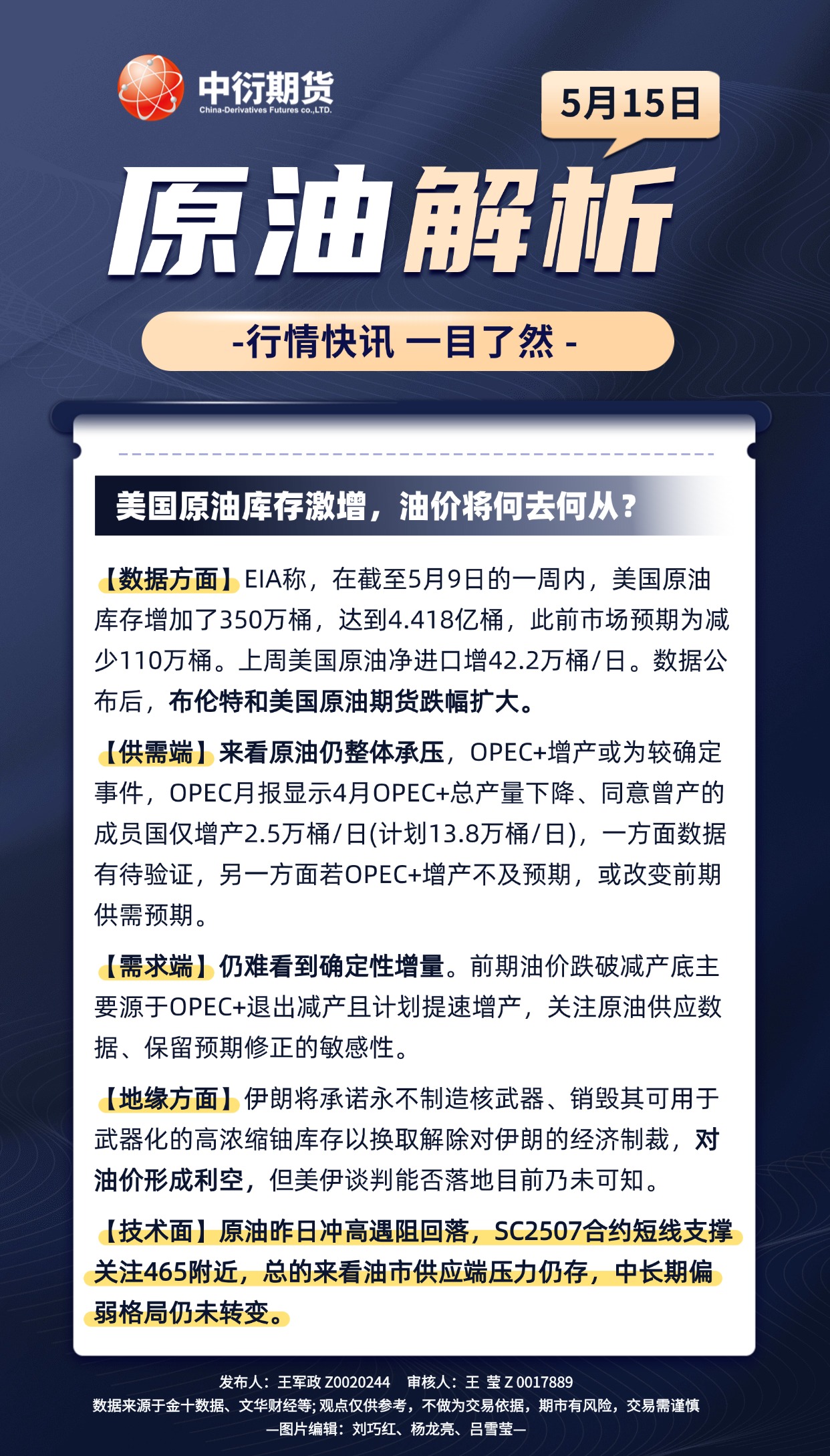 中衍期货
China-Derivatives Futures co.,LTD.

5月15日

原油解析

-行情快讯 一目了然 -

美国原油库存激增，油价将何去何从？

【数据方面】EIA称，在截至5月9日的一周内，美国原油库存增加了350万桶，达到4.418亿桶，此前市场预期为减少110万桶。上周美国原油净进口增42.2万桶/日。数据公布后，布伦特和美国原油期货跌幅扩大。

【供需端】来看原油仍整体承压，OPEC+增产或为较确定事件，OPEC月报显示4月OPEC+总产量下降、同意曾产的成员国仅增产2.5万桶/日(计划13.8万桶/日)，一方面数据有待验证，另一方面若OPEC+增产不及预期，或改变前期供需预期。

【需求端】仍难看到确定性增量。前期油价跌破减产底主要源于OPEC+退出减产且计划提速增产，关注原油供应数据、保留预期修正的敏感性。

【地缘方面】伊朗将承诺永不制造核武器、销毁其可用于武器化的高浓缩铀库存以换取解除对伊朗的经济制裁，对油价形成利空，但美伊谈判能否落地目前乃未可知。

【技术面】原油昨日冲高遇阻回落，SC2507合约短线支撑关注465附近，总的来看油市供应端压力仍存，中长期偏弱格局仍未转变。

发布人：王军政 Z0020244 审核人：王 莹 Z 0017889
数据来源于金十数据、文华财经等；观点仅供参考，不做为交易依据，期市有风险，交易需谨慎
—图片编辑：刘巧红、杨龙亮、吕雪莹—